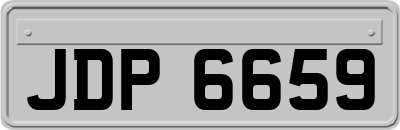 JDP 6659